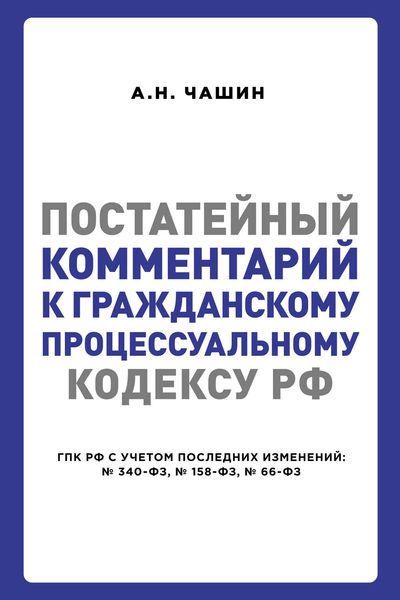 А.Н. ЧАШИН

ПОСТАТЕЙНЫЙ КОММЕНТАРИЙ К ГРАЖДАНСКОМУ ПРОЦЕССУАЛЬНОМУ КОДЕКСУ РФ

ГПК РФ С УЧЕТОМ ПОСЛЕДНИХ ИЗМЕНЕНИЙ: № 340-ФЗ, № 158-ФЗ, № 66-ФЗ